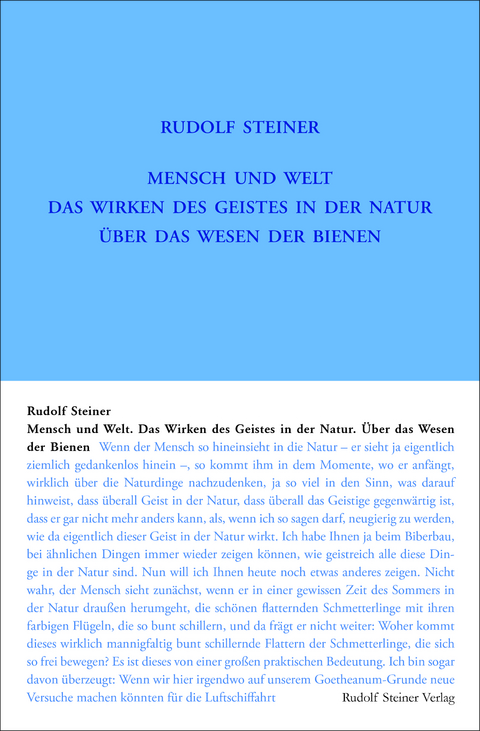 RUDOLF STEINER

MENSCH UND WELT
DAS WIRKEN DES GEISTES IN DER NATUR
ÜBER DAS WESEN DER BIENEN

Rudolf Steiner
Mensch und Welt. Das Wirken des Geistes in der Natur. Über das Wesen der Bienen Wenn der Mensch so hineinsieht in die Natur – er sieht ja eigentlich ziemlich gedankenlos hinein –, so kommt ihm in dem Momente, wo er anfängt, wirklich über die Naturdinge nachzudenken, ja so viel in den Sinn, was darauf hinweist, dass überall Geist in der Natur, dass überall das Geistige gegenwärtig ist, dass er gar nicht mehr anders kann, als, wenn ich so sagen darf, neugierig zu werden, wie da eigentlich dieser Geist in der Natur wirkt. Ich habe Ihnen ja beim Biberbau, bei ähnlichen Dingen immer wieder zeigen können, wie geistreich alle diese Dinge in der Natur sind. Nun will ich Ihnen heute noch etwas anderes zeigen. Nicht wahr, der Mensch sieht zunächst, wenn er in einer gewissen Zeit des Sommers in der Natur draußen herumgeht, die schönen flatternden Schmetterlinge mit ihren farbigen Flügeln, die so bunt schillern, und da frägt er nicht weiter: Woher kommt dieses wirklich mannigfaltig bunt schillernde Flattern der Schmetterlinge, die sich so frei bewegen? Es ist dieses von einer großen praktischen Bedeutung. Ich bin sogar davon überzeugt: Wenn wir hier irgendwo auf unserem Goetheanum-Grunde neue Versuche machen könnten für die Luftschiffahrt

Rudolf Steiner Verlag